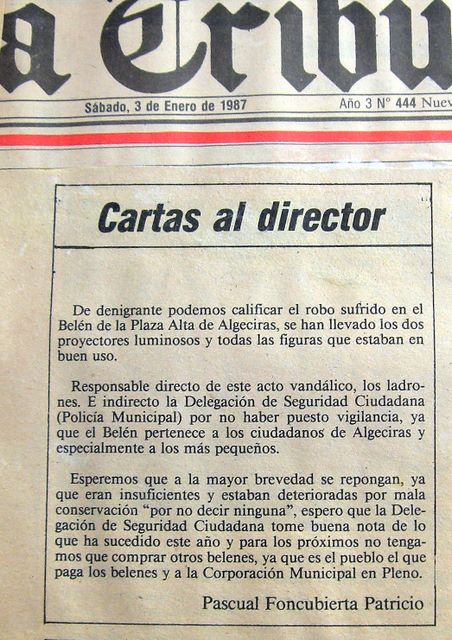 a Tribu

Sábado, 3 de Enero de 1987

Año 3 Nº 444 Nuev

Cartas al director

De denigrante podemos calificar el robo sufrido en el Belén de la Plaza Alta de Algeciras, se han llevado los dos proyectores luminosos y todas las figuras que estaban en buen uso.

Responsable directo de este acto vandálico, los ladrones. E indirecto la Delegación de Seguridad Ciudadana (Policía Municipal) por no haber puesto vigilancia, ya que el Belén pertenece a los ciudadanos de Algeciras y especialmente a los más pequeños.

Esperemos que a la mayor brevedad se repongan, ya que eran insuficientes y estaban deterioradas por mala conservación "por no decir ninguna", espero que la Delegación de Seguridad Ciudadana tome buena nota de lo que ha sucedido este año y para los próximos no tengamos que comprar otros belenes, ya que es el pueblo el que paga los belenes y a la Corporación Municipal en Pleno.

Pascual Foncubierta Patricio